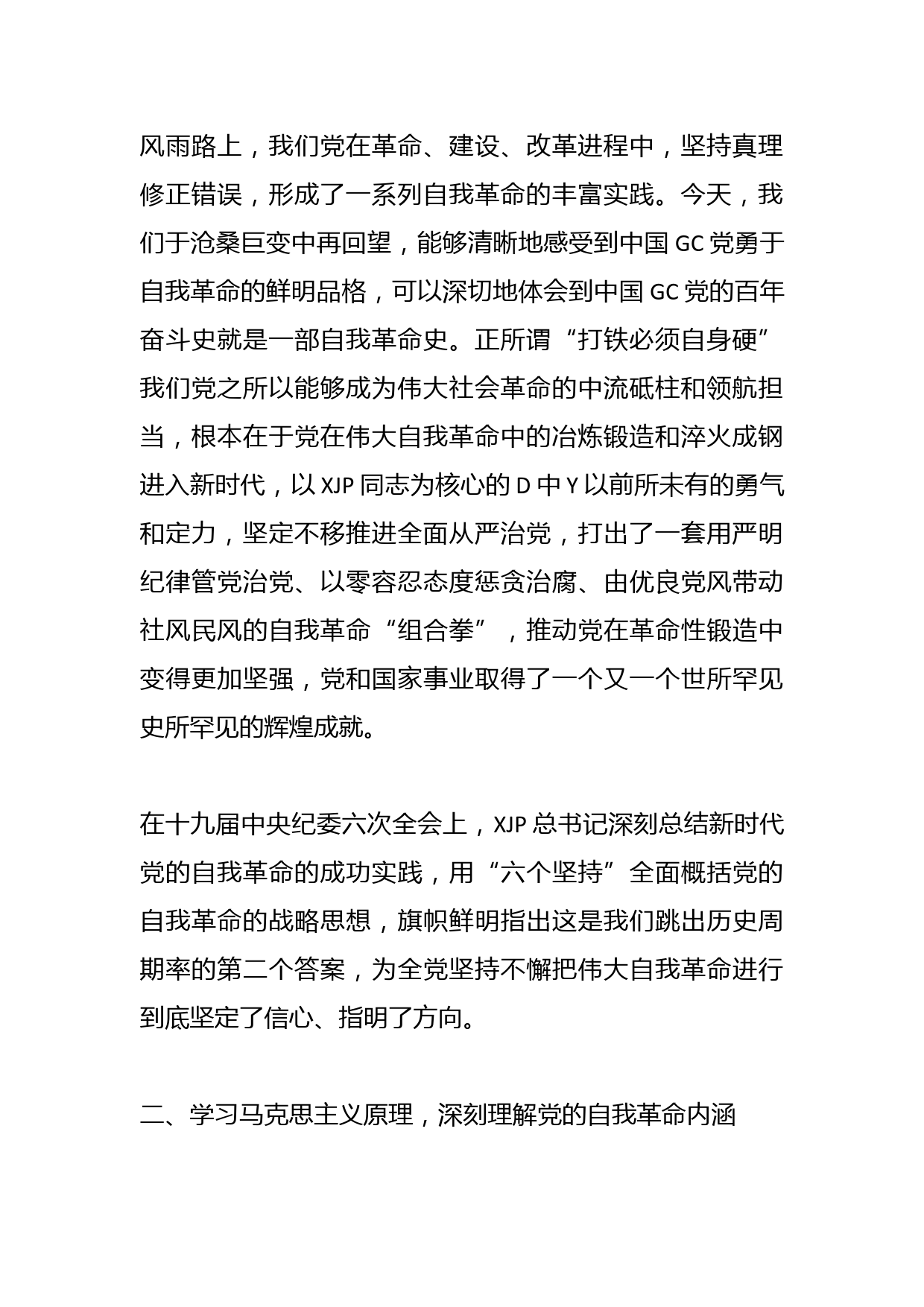 风雨路上，我们党在革命、建设、改革进程中，坚持真理修正错误，形成了一系列自我革命的丰富实践。今天，我们于沧桑巨变中再回望，能够清晰地感受到中国 GC 党勇于自我革命的鲜明品格，可以深切地体会到中国 GC 党的百年奋斗史就是一部自我革命史。正所谓“打铁必须自身硬”我们党之所以能够成为伟大社会革命的中流砥柱和领航担当，根本在于党在伟大自我革命中的冶炼锻造和淬火成钢进入新时代，以 XJP 同志为核心的 D 中 Y 以前所未有的勇气和定力，坚定不移推进全面从严治党，打出了一套用严明纪律管党治党、以零容忍态度惩贪治腐、由优良党风带动社风民风的自我革命“组合拳”，推动党在革命性锻造中变得更加坚强，党和国家事业取得了一个又一个世所罕见史所罕见的辉煌成就。

在十九届中央纪委六次全会上，XJP 总书记深刻总结新时代党的自我革命的成功实践，用“六个坚持”全面概括党的自我革命的战略思想，旗帜鲜明指出这是我们跳出历史周期率的第二个答案，为全党坚持不懈把伟大自我革命进行到底坚定了信心、指明了方向。

二、学习马克思主义原理，深刻理解党的自我革命内涵